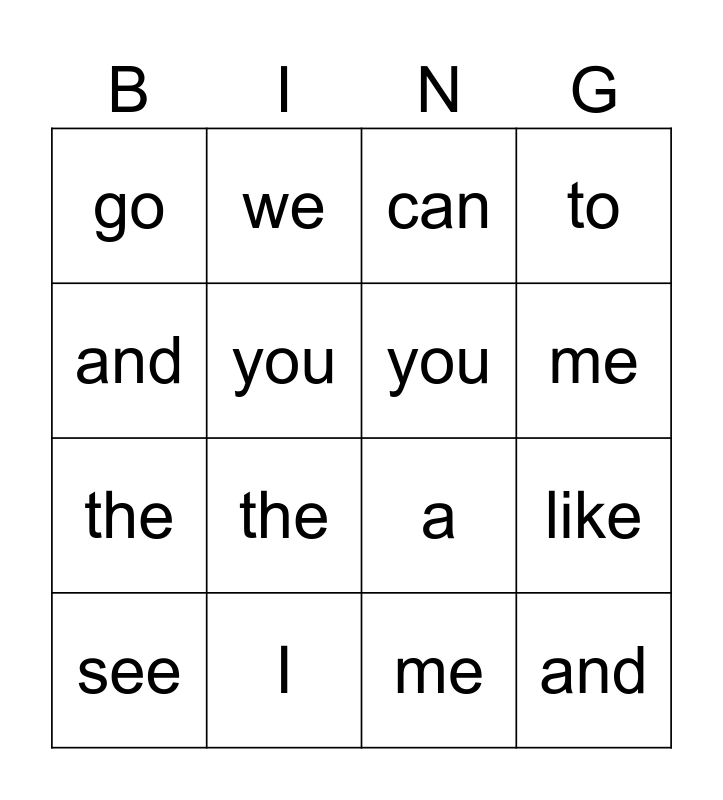 | B | I | N | G |
|---|---|---|---|
| go | we | can | to |
| and | you | you | me |
| the | the | a | like |
| see | I | me | and |